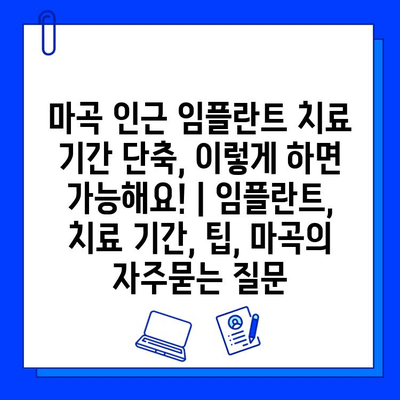 마곡 인근 임플란트 치료 기간 단축, 이렇게 하면 가능해요! | 임플란트, 치료 기간, 팁, 마곡의 자주묻는 질문